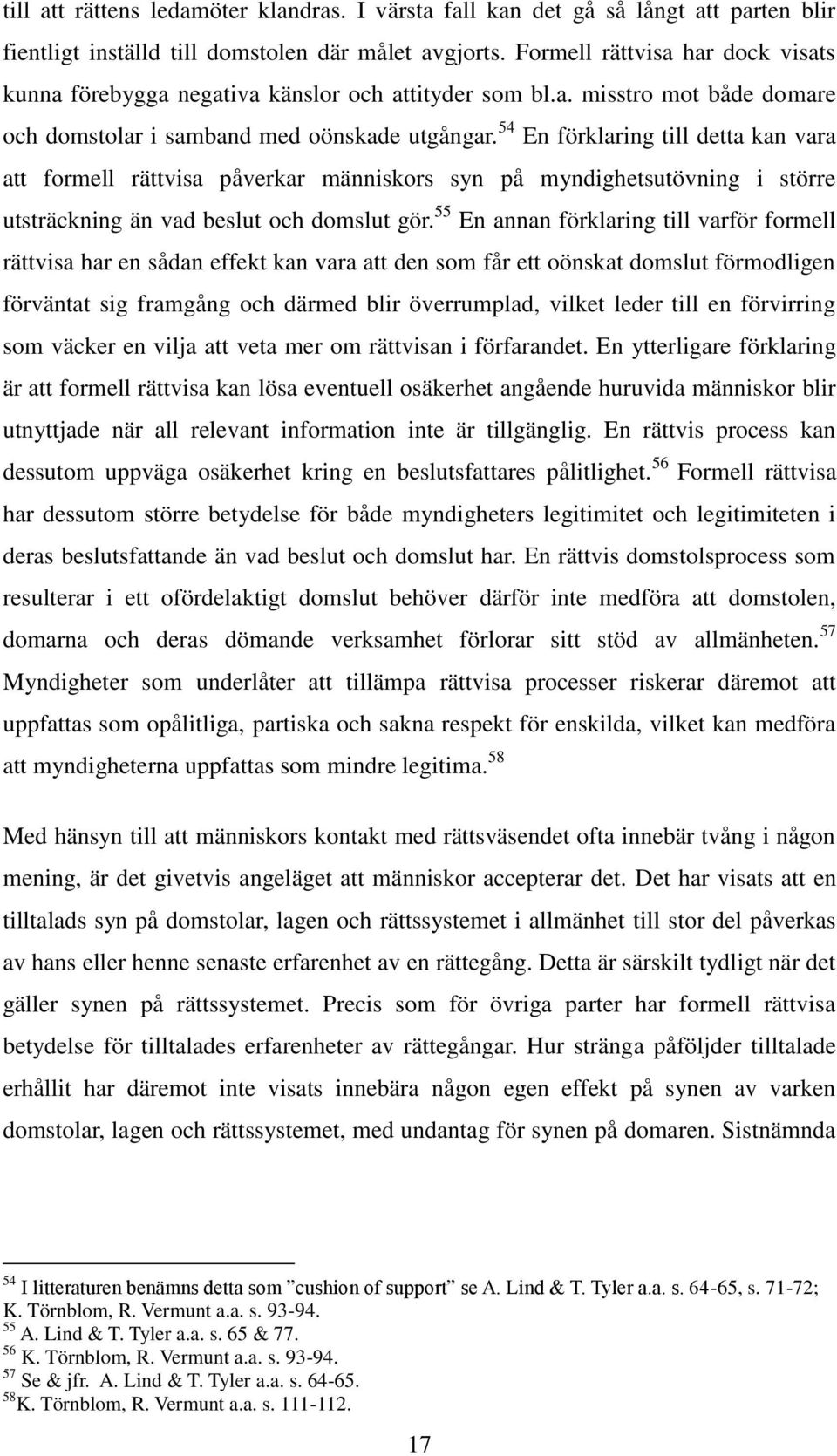 till att rättens ledamöter klandras. I värsta fall kan det gå så långt att parten blir fientligt inställd till domstolen där målet avgjorts. Formell rättvisa har dock visats kunna förebygga negativa känslor och attityder som bl.a. misstro mot både domare och domstolar i samband med oönskade utgångar.$^{54}$ En förklaring till detta kan vara att formell rättvisa påverkar människors syn på myndighetsutövning i större utsträckning än vad beslut och domslut gör.$^{55}$ En annan förklaring till varför formell rättvisa har en sådan effekt kan vara att den som får ett oönskat domslut förmodligen förväntat sig framgång och därmed blir överrumplad, vilket leder till en förvirring som väcker en vilja att veta mer om rättvisan i förfarandet. En ytterligare förklaring är att formell rättvisa kan lösa eventuell osäkerhet angående huruvida människor blir utnyttjade när all relevant information inte är tillgänglig. En rättvis process kan dessutom uppväga osäkerhet kring en beslutsfattares pålitlighet.$^{56}$ Formell rättvisa har dessutom större betydelse för både myndigheters legitimitet och legitimiteten i deras beslutsfattande än vad beslut och domslut har. En rättvis domstolsprocess som resulterar i ett ofördelaktigt domslut behöver därför inte medföra att domstolen, domarna och deras dömande verksamhet förlorar sitt stöd av allmänheten.$^{57}$ Myndigheter som underlåter att tillämpa rättvisa processer riskerar däremot att uppfattas som opålitliga, partiska och sakna respekt för enskilda, vilket kan medföra att myndigheterna uppfattas som mindre legitima.$^{58}$

Med hänsyn till att människors kontakt med rättsväsendet ofta innebär tvång i någon mening, är det givetvis angeläget att människor accepterar det. Det har visats att en tilltalads syn på domstolar, lagen och rättssystemet i allmänhet till stor del påverkas av hans eller henne senaste erfarenhet av en rättegång. Detta är särskilt tydligt när det gäller synen på rättssystemet. Precis som för övriga parter har formell rättvisa betydelse för tilltalades erfarenheter av rättegångar. Hur stränga påföljder tilltalade erhållit har däremot inte visats innebära någon egen effekt på synen av varken domstolar, lagen och rättssystemet, med undantag för synen på domaren. Sistnämnda

$^{54}$ I litteraturen benämns detta som ”cushion of support” se A. Lind & T. Tyler a.a. s. 64-65, s. 71-72; K. Törnblom, R. Vermunt a.a. s. 93-94.
$^{55}$ A. Lind & T. Tyler a.a. s. 65 & 77.
$^{56}$ K. Törnblom, R. Vermunt a.a. s. 93-94.
$^{57}$ Se & jfr. A. Lind & T. Tyler a.a. s. 64-65.
$^{58}$K. Törnblom, R. Vermunt a.a. s. 111-112.

17